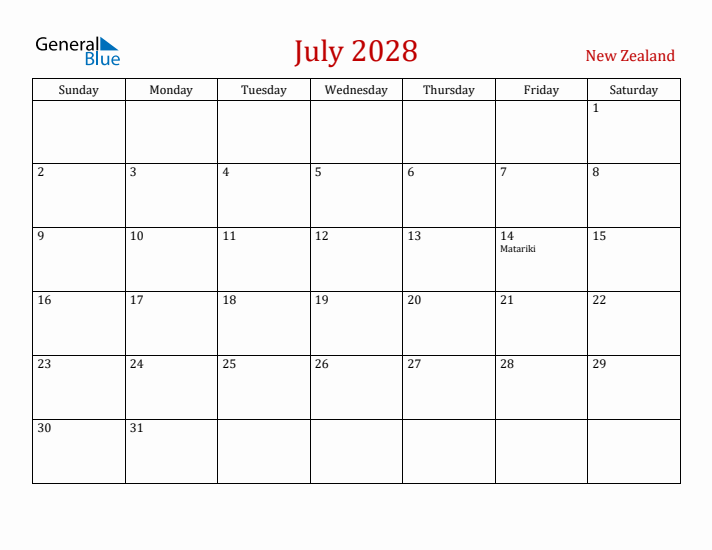 General Blue

July 2028

New Zealand

| Sunday | Monday | Tuesday | Wednesday | Thursday | Friday | Saturday |
|---|---|---|---|---|---|---|
| | | | | | | 1 |
| 2 | 3 | 4 | 5 | 6 | 7 | 8 |
| 9 | 10 | 11 | 12 | 13 | 14 Matariki | 15 |
| 16 | 17 | 18 | 19 | 20 | 21 | 22 |
| 23 | 24 | 25 | 26 | 27 | 28 | 29 |
| 30 | 31 | | | | | |